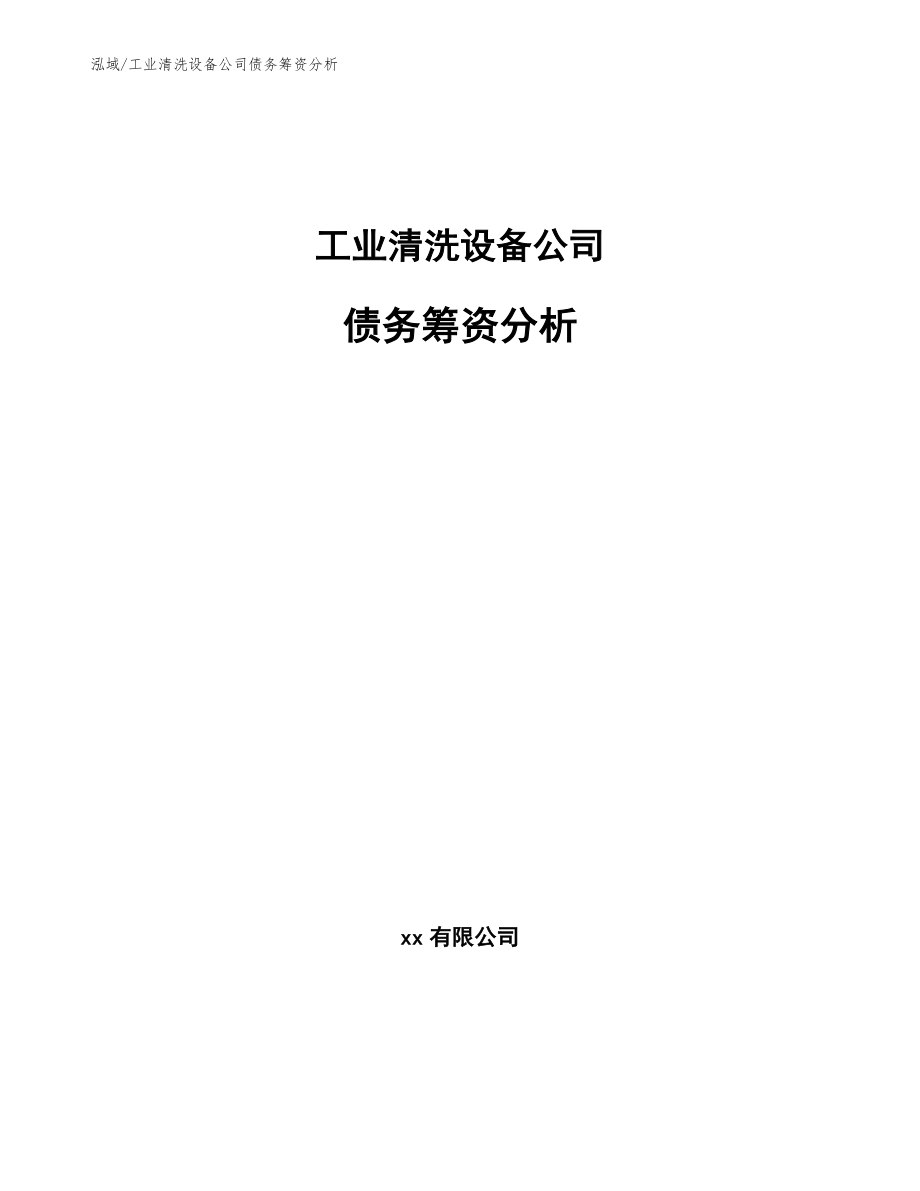 泓域/工业清洗设备公司债务筹资分析

工业清洗设备公司

债务筹资分析

xx 有限公司